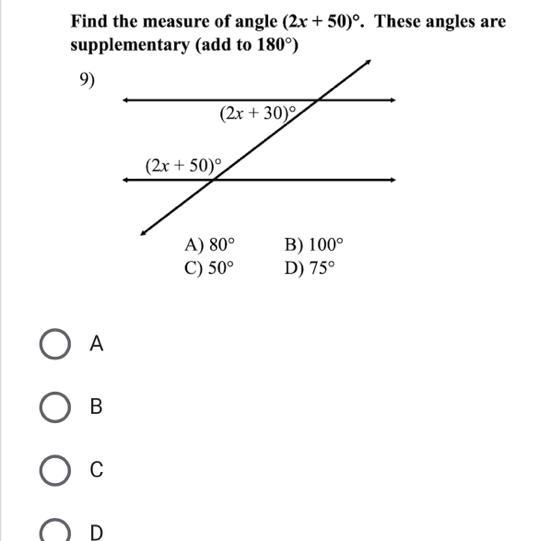 Find the measure of angle $(2x + 50)°$. These angles are supplementary (add to $180°$)

9)

$(2x + 30)°$

$(2x + 50)°$

A) $80°$
B) $100°$
C) $50°$
D) $75°$

A

B

C

D